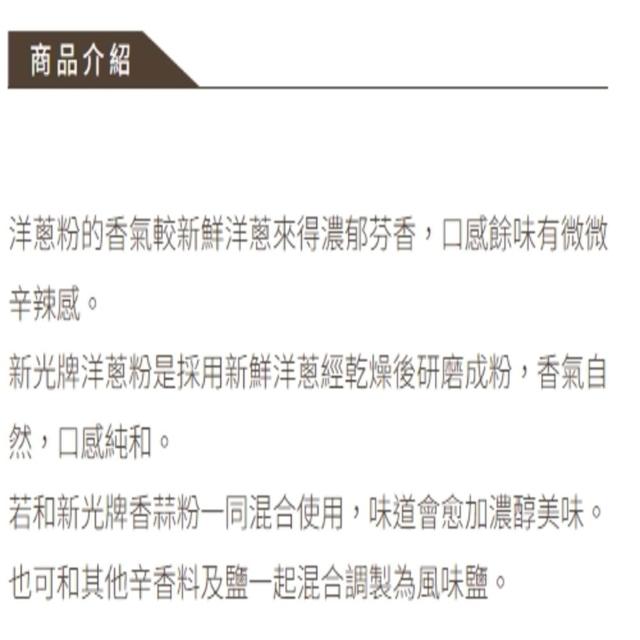 商品介紹

洋蔥粉的香氣較新鮮洋蔥來得濃郁芬香，口感餘味有微微辛辣感。

新光牌洋蔥粉是採用新鮮洋蔥經乾燥後研磨成粉，香氣自然，口感純和。

若和新光牌香蒜粉一同混合使用，味道會愈加濃醇美味。

也可和其他辛香料及鹽一起混合調製為風味鹽。